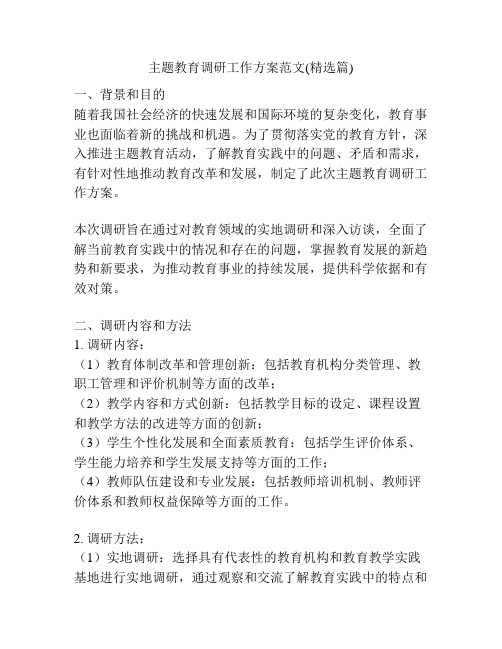 主题教育调研工作方案范文(精选篇)

一、背景和目的

随着我国社会经济的快速发展和国际环境的复杂变化，教育事业也面临着新的挑战和机遇。为了贯彻落实党的教育方针，深入推进主题教育活动，了解教育实践中的问题、矛盾和需求，有针对性地推动教育改革和发展，制定了此次主题教育调研工作方案。

本次调研旨在通过对教育领域的实地调研和深入访谈，全面了解当前教育实践中的情况和存在的问题，掌握教育发展的新趋势和新要求，为推动教育事业的持续发展，提供科学依据和有效对策。

二、调研内容和方法

1. 调研内容：

（1）教育体制改革和管理创新：包括教育机构分类管理、教职工管理和评价机制等方面的改革；

（2）教学内容和方式创新：包括教学目标的设定、课程设置和教学方法的改进等方面的创新；

（3）学生个性化发展和全面素质教育：包括学生评价体系、学生能力培养和学生发展支持等方面的工作；

（4）教师队伍建设和专业发展：包括教师培训机制、教师评价体系和教师权益保障等方面的工作。

2. 调研方法：

（1）实地调研：选择具有代表性的教育机构和教育教学实践基地进行实地调研，通过观察和交流了解教育实践中的特点和